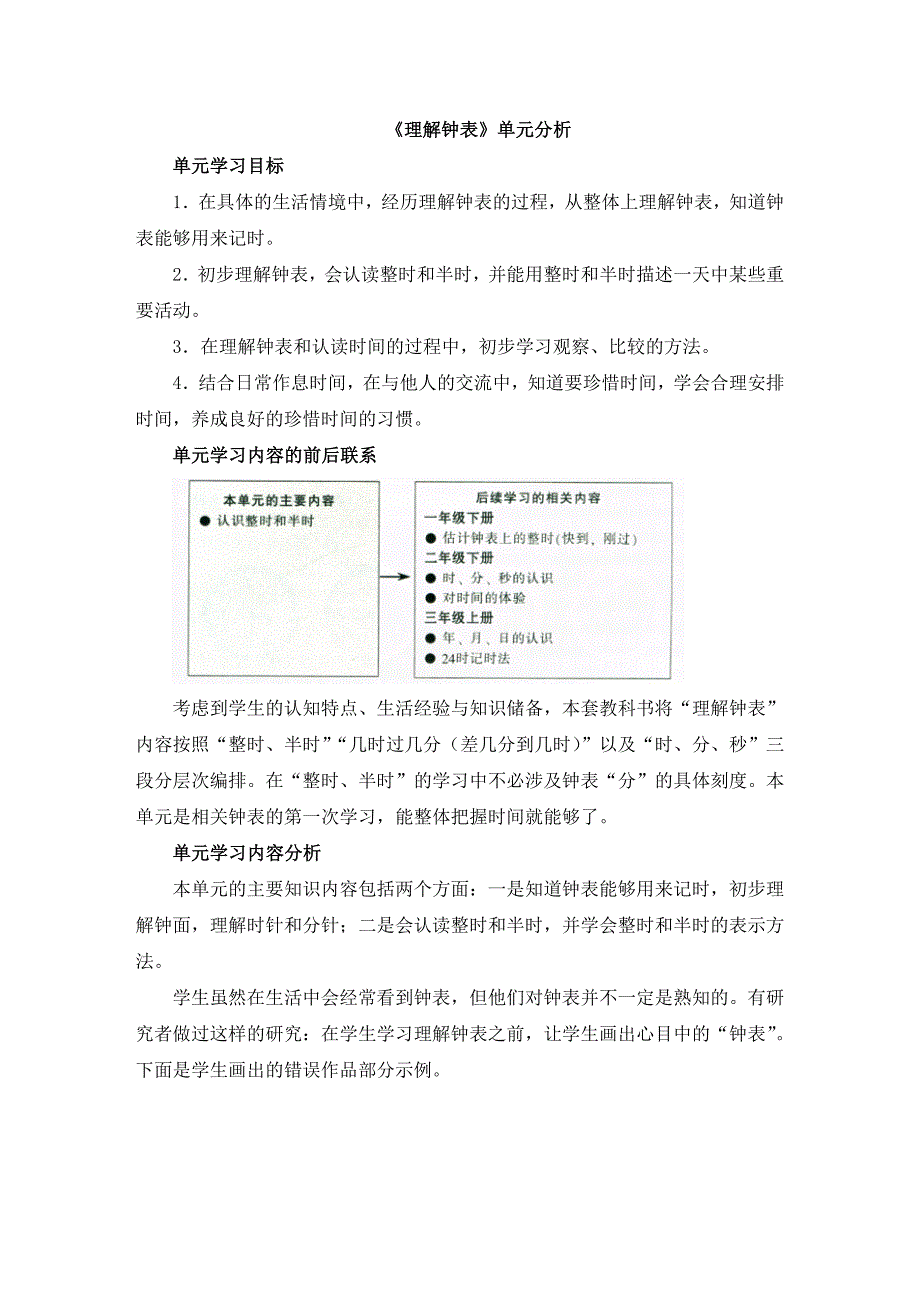 《理解钟表》单元分析

单元学习目标

1．在具体的生活情境中，经历理解钟表的过程，从整体上理解钟表，知道钟表能够用来记时。

2．初步理解钟表，会认读整时和半时，并能用整时和半时描述一天中某些重要活动。

3．在理解钟表和认读时间的过程中，初步学习观察、比较的方法。

4．结合日常作息时间，在与他人的交流中，知道要珍惜时间，学会合理安排时间，养成良好的珍惜时间的习惯。

单元学习内容的前后联系

本单元的主要内容
● 认识整时和半时

后续学习的相关内容
一年级下册
● 估计钟表上的整时(快到、刚过)
二年级下册
● 时、分、秒的认识
● 对时间的体验
三年级上册
● 年、月、日的认识
● 24时记时法

考虑到学生的认知特点、生活经验与知识储备，本套教科书将“理解钟表”内容按照“整时、半时”“几时过几分（差几分到几时）”以及“时、分、秒”三段分层次编排。在“整时、半时”的学习中不必涉及钟表“分”的具体刻度。本单元是相关钟表的第一次学习，能整体把握时间就能够了。

单元学习内容分析

本单元的主要知识内容包括两个方面：一是知道钟表能够用来记时，初步理解钟面，理解时针和分针；二是会认读整时和半时，并学会整时和半时的表示方法。

学生虽然在生活中会经常看到钟表，但他们对钟表并不一定是熟知的。有研究者做过这样的研究：在学生学习理解钟表之前，让学生画出心目中的“钟表”。下面是学生画出的错误作品部分示例。